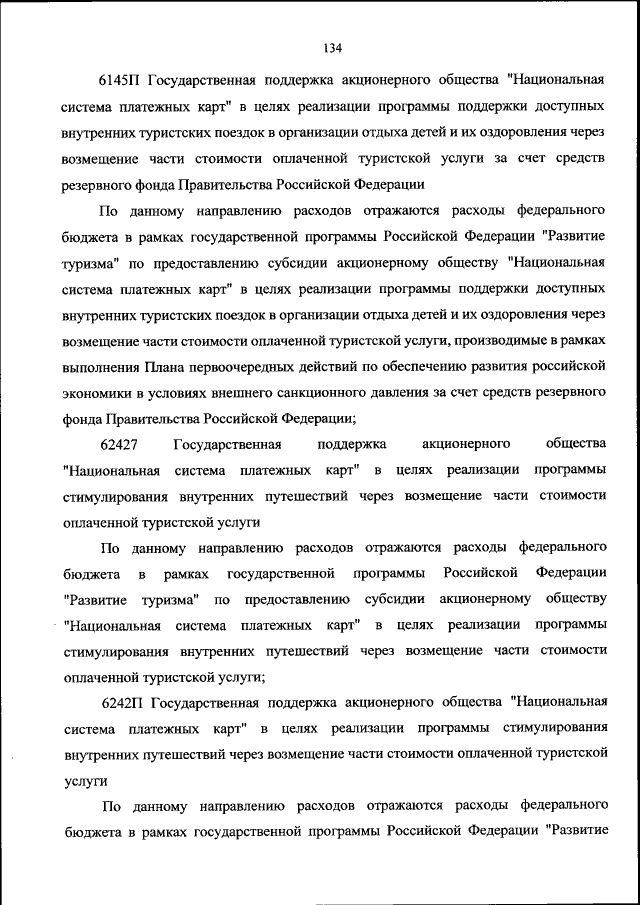 134

6145П Государственная поддержка акционерного общества "Национальная система платежных карт" в целях реализации программы поддержки доступных внутренних туристских поездок в организации отдыха детей и их оздоровления через возмещение части стоимости оплаченной туристской услуги за счет средств резервного фонда Правительства Российской Федерации

По данному направлению расходов отражаются расходы федерального бюджета в рамках государственной программы Российской Федерации "Развитие туризма" по предоставлению субсидии акционерному обществу "Национальная система платежных карт" в целях реализации программы поддержки доступных внутренних туристских поездок в организации отдыха детей и их оздоровления через возмещение части стоимости оплаченной туристской услуги, производимые в рамках выполнения Плана первоочередных действий по обеспечению развития российской экономики в условиях внешнего санкционного давления за счет средств резервного фонда Правительства Российской Федерации;

62427 Государственная поддержка акционерного общества "Национальная система платежных карт" в целях реализации программы стимулирования внутренних путешествий через возмещение части стоимости оплаченной туристской услуги

По данному направлению расходов отражаются расходы федерального бюджета в рамках государственной программы Российской Федерации "Развитие туризма" по предоставлению субсидии акционерному обществу "Национальная система платежных карт" в целях реализации программы стимулирования внутренних путешествий через возмещение части стоимости оплаченной туристской услуги;

6242П Государственная поддержка акционерного общества "Национальная система платежных карт" в целях реализации программы стимулирования внутренних путешествий через возмещение части стоимости оплаченной туристской услуги

По данному направлению расходов отражаются расходы федерального бюджета в рамках государственной программы Российской Федерации "Развитие